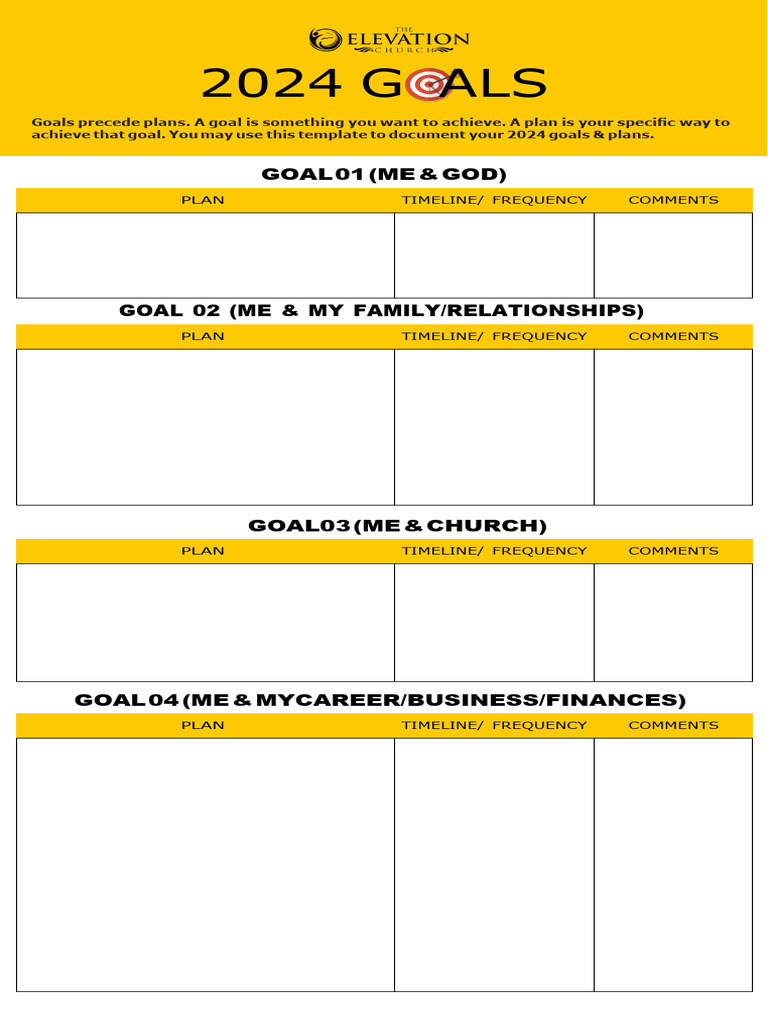 THE ELEVATION CHURCH

2024 GOALS

Goals precede plans. A goal is something you want to achieve. A plan is your specific way to achieve that goal. You may use this template to document your 2024 goals & plans.

GOAL 01 (ME & GOD)

| PLAN | TIMELINE/ FREQUENCY | COMMENTS |
|---|---|---|
| | | |

GOAL 02 (ME & MY FAMILY/RELATIONSHIPS)

| PLAN | TIMELINE/ FREQUENCY | COMMENTS |
|---|---|---|
| | | |

GOAL03 (ME & CHURCH)

| PLAN | TIMELINE/ FREQUENCY | COMMENTS |
|---|---|---|
| | | |

GOAL 04 (ME & MYCAREER/BUSINESS/FINANCES)

| PLAN | TIMELINE/ FREQUENCY | COMMENTS |
|---|---|---|
| | | |